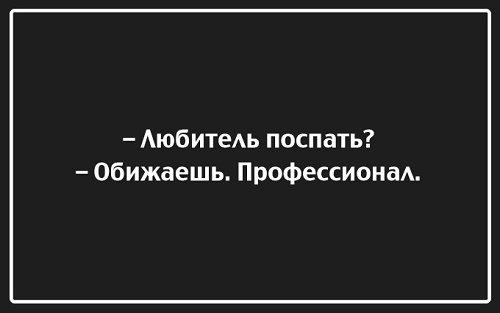 – Любитель поспать?
– Обижаешь. Профессионал.